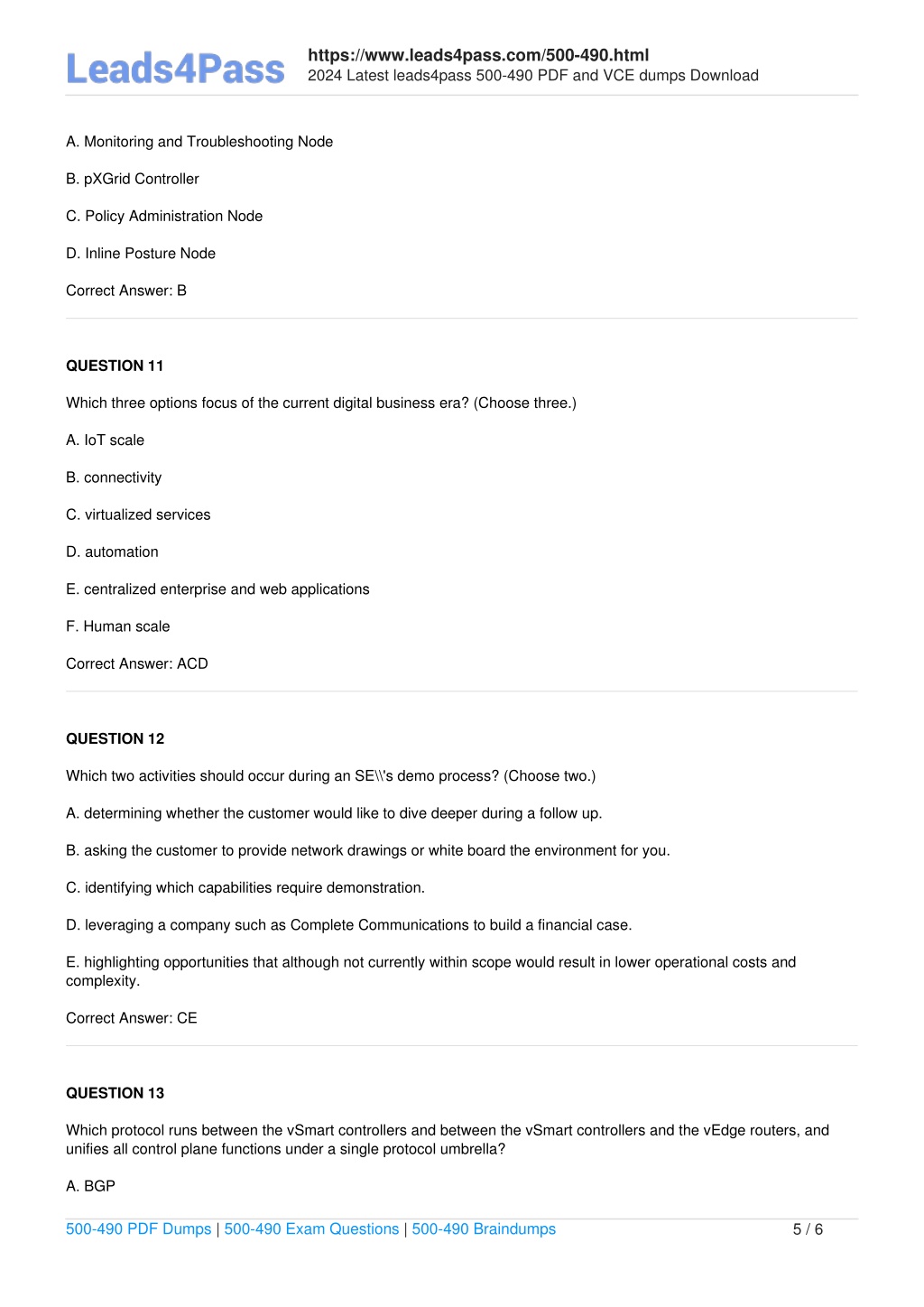 Leads4Pass

https://www.leads4pass.com/500-490.html
2024 Latest leads4pass 500-490 PDF and VCE dumps Download

A. Monitoring and Troubleshooting Node

B. pXGrid Controller

C. Policy Administration Node

D. Inline Posture Node

Correct Answer: B

QUESTION 11

Which three options focus of the current digital business era? (Choose three.)

A. IoT scale

B. connectivity

C. virtualized services

D. automation

E. centralized enterprise and web applications

F. Human scale

Correct Answer: ACD

QUESTION 12

Which two activities should occur during an SE\\'s demo process? (Choose two.)

A. determining whether the customer would like to dive deeper during a follow up.

B. asking the customer to provide network drawings or white board the environment for you.

C. identifying which capabilities require demonstration.

D. leveraging a company such as Complete Communications to build a financial case.

E. highlighting opportunities that although not currently within scope would result in lower operational costs and complexity.

Correct Answer: CE

QUESTION 13

Which protocol runs between the vSmart controllers and between the vSmart controllers and the vEdge routers, and unifies all control plane functions under a single protocol umbrella?

A. BGP

500-490 PDF Dumps | 500-490 Exam Questions | 500-490 Braindumps 5 / 6